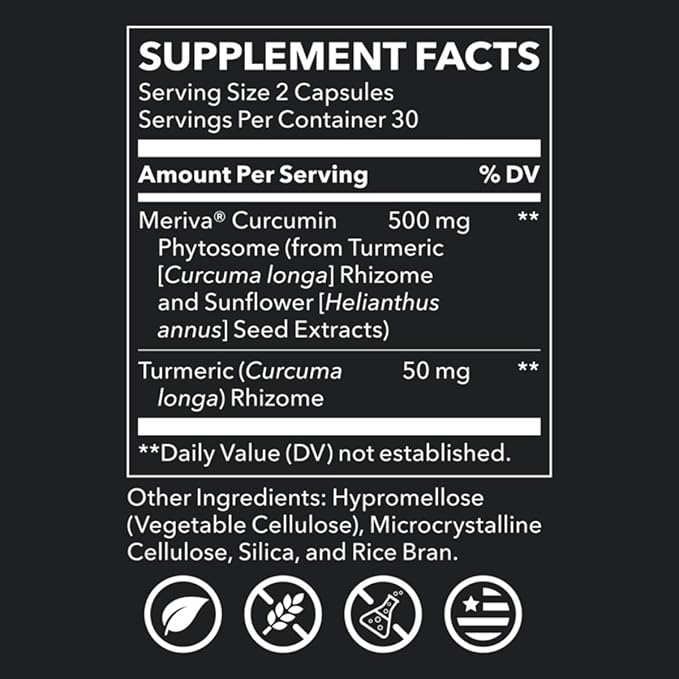 SUPPLEMENT FACTS
Serving Size 2 Capsules
Servings Per Container 30

| Amount Per Serving | | % DV |
|---|---|---|
| Meriva® Curcumin Phytosome (from Turmeric [Curcuma longa] Rhizome and Sunflower [Helianthus annus] Seed Extracts) | 500 mg | ** |
| Turmeric (Curcuma longa) Rhizome | 50 mg | ** |

**Daily Value (DV) not established.

Other Ingredients: Hypromellose (Vegetable Cellulose), Microcrystalline Cellulose, Silica, and Rice Bran.